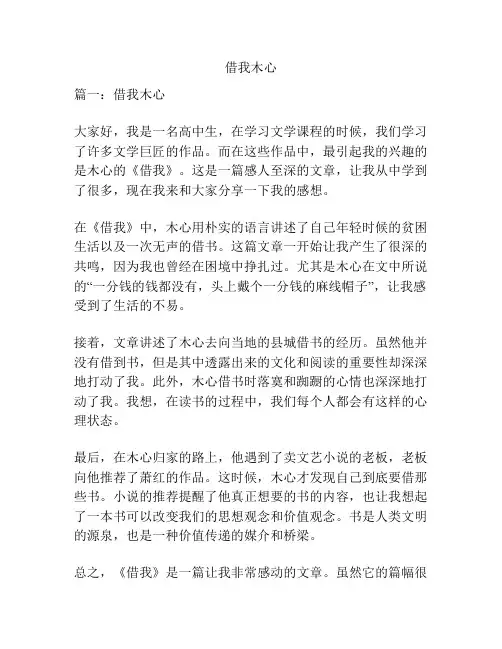 借我木心

篇一：借我木心

大家好，我是一名高中生，在学习文学课程的时候，我们学习了许多文学巨匠的作品。而在这些作品中，最引起我的兴趣的是木心的《借我》。这是一篇感人至深的文章，让我从中学到了很多，现在我来和大家分享一下我的感想。

在《借我》中，木心用朴实的语言讲述了自己年轻时候的贫困生活以及一次无声的借书。这篇文章一开始让我产生了很深的共鸣，因为我也曾经在困境中挣扎过。尤其是木心在文中所说的“一分钱的钱都没有，头上戴个一分钱的麻线帽子”，让我感受到了生活的不易。

接着，文章讲述了木心去向当地的县城借书的经历。虽然他并没有借到书，但是其中透露出来的文化和阅读的重要性却深深地打动了我。此外，木心借书时落寞和踟蹰的心情也深深地打动了我。我想，在读书的过程中，我们每个人都会有这样的心理状态。

最后，在木心归家的路上，他遇到了卖文艺小说的老板，老板向他推荐了萧红的作品。这时候，木心才发现自己到底要借那些书。小说的推荐提醒了他真正想要的书的内容，也让我想起了一本书可以改变我们的思想观念和价值观念。书是人类文明的源泉，也是一种价值传递的媒介和桥梁。

总之，《借我》是一篇让我非常感动的文章。虽然它的篇幅很